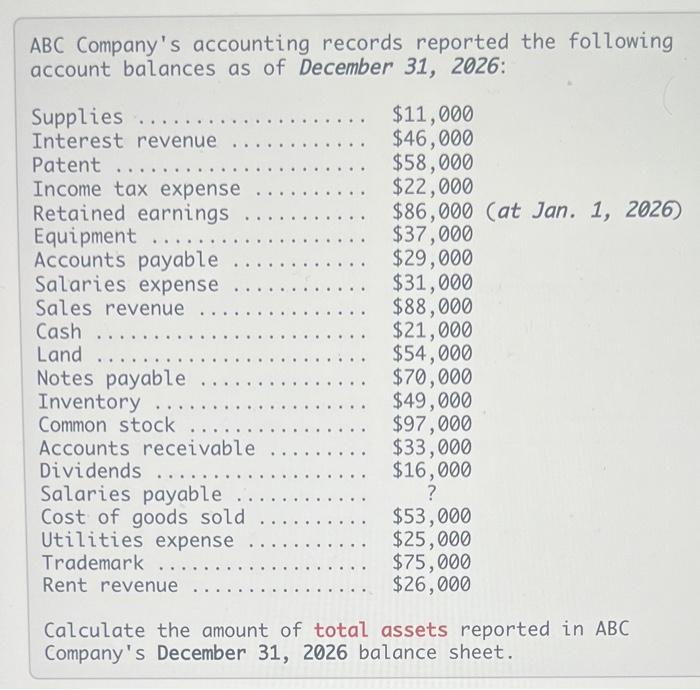 ABC Company's accounting records reported the following account balances as of December 31, 2026:

Supplies $11,000
Interest revenue $46,000
Patent $58,000
Income tax expense $22,000
Retained earnings $86,000 (at Jan. 1, 2026)
Equipment $37,000
Accounts payable $29,000
Salaries expense $31,000
Sales revenue $88,000
Cash $21,000
Land $54,000
Notes payable $70,000
Inventory $49,000
Common stock $97,000
Accounts receivable $33,000
Dividends $16,000
Salaries payable ?
Cost of goods sold $53,000
Utilities expense $25,000
Trademark $75,000
Rent revenue $26,000

Calculate the amount of total assets reported in ABC Company's December 31, 2026 balance sheet.